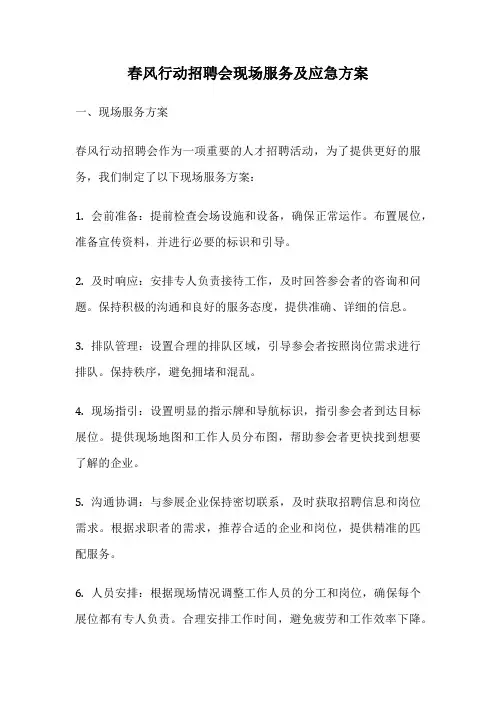 春风行动招聘会现场服务及应急方案

一、现场服务方案

春风行动招聘会作为一项重要的人才招聘活动，为了提供更好的服务，我们制定了以下现场服务方案：

1. 会前准备：提前检查会场设施和设备，确保正常运作。布置展位，准备宣传资料，并进行必要的标识和引导。

2. 及时响应：安排专人负责接待工作，及时回答参会者的咨询和问题。保持积极的沟通和良好的服务态度，提供准确、详细的信息。

3. 排队管理：设置合理的排队区域，引导参会者按照岗位需求进行排队。保持秩序，避免拥堵和混乱。

4. 现场指引：设置明显的指示牌和导航标识，指引参会者到达目标展位。提供现场地图和工作人员分布图，帮助参会者更快找到想要了解的企业。

5. 沟通协调：与参展企业保持密切联系，及时获取招聘信息和岗位需求。根据求职者的需求，推荐合适的企业和岗位，提供精准的匹配服务。

6. 人员安排：根据现场情况调整工作人员的分工和岗位，确保每个展位都有专人负责。合理安排工作时间，避免疲劳和工作效率下降。